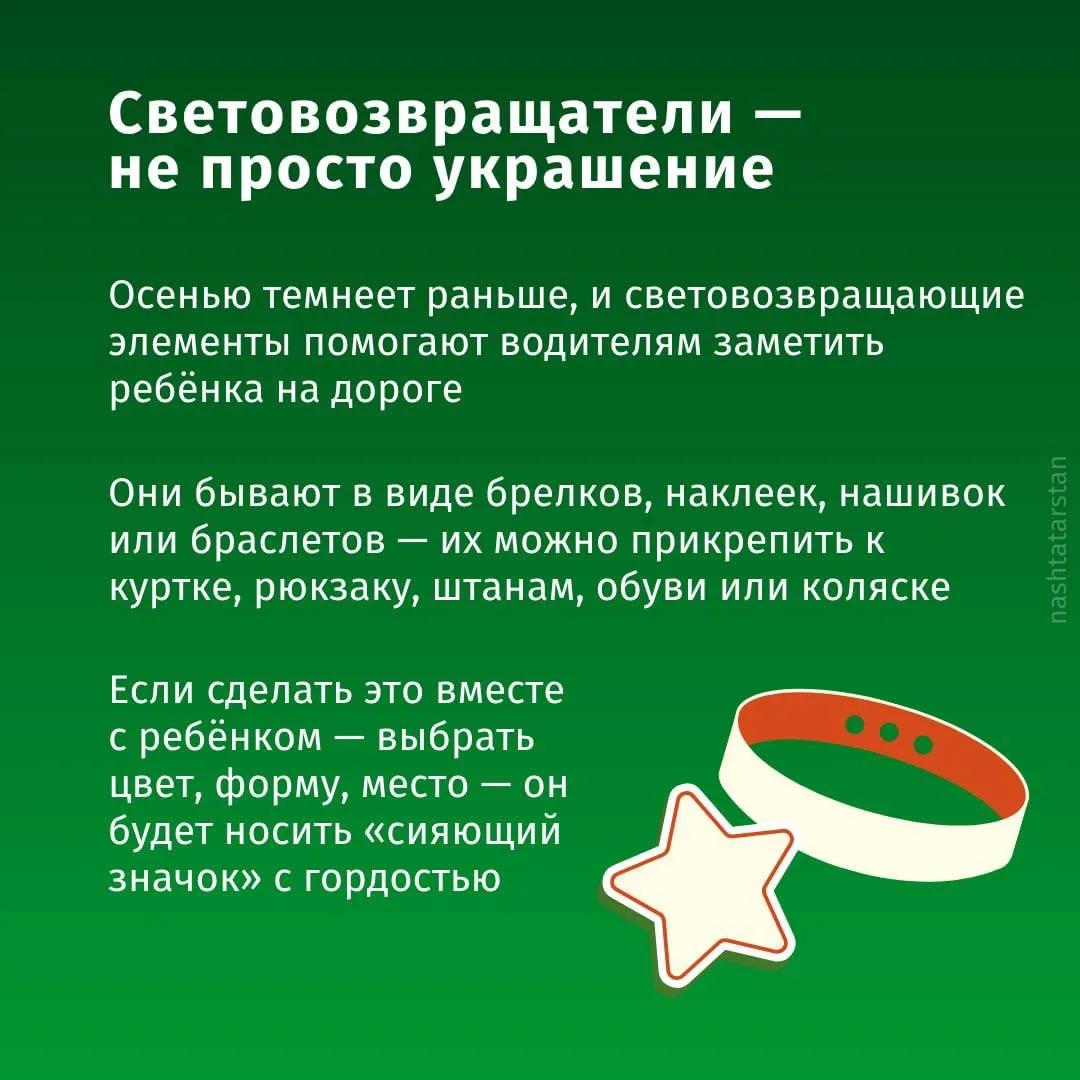 Световозвращатели — не просто украшение

Осенью темнеет раньше, и световозвращающие элементы помогают водителям заметить ребёнка на дороге

Они бывают в виде брелков, наклеек, нашивок или браслетов — их можно прикрепить к куртке, рюкзаку, штанам, обуви или коляске

Если сделать это вместе с ребёнком — выбрать цвет, форму, место — он будет носить «сияющий значок» с гордостью

nashtatarstan